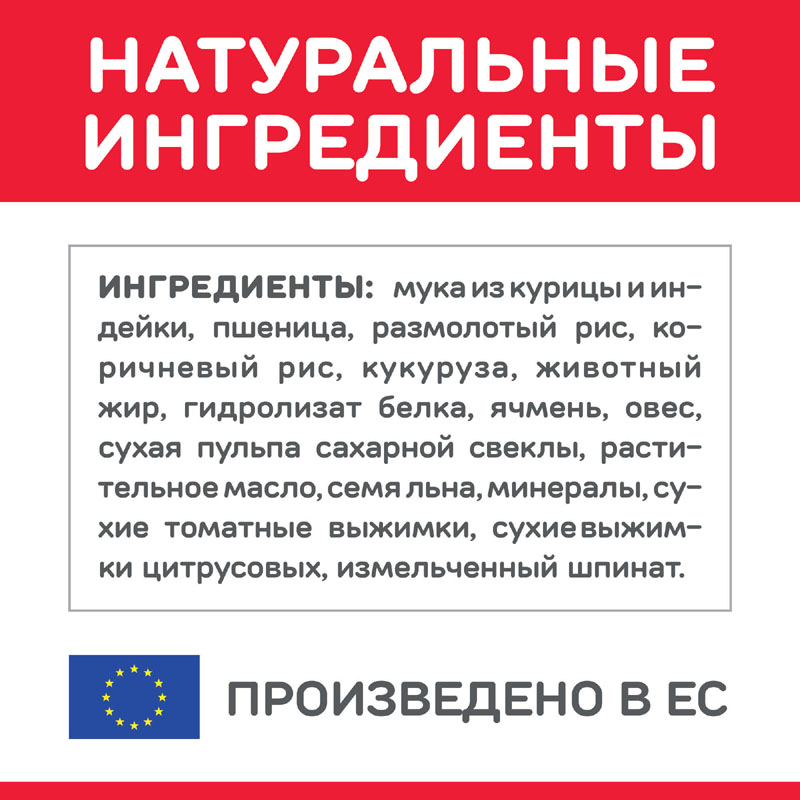 НАТУРАЛЬНЫЕ ИНГРЕДИЕНТЫ

ИНГРЕДИЕНТЫ: мука из курицы и индейки, пшеница, размолотый рис, коричневый рис, кукуруза, животный жир, гидролизат белка, ячмень, овес, сухая пульпа сахарной свеклы, растительное масло, семя льна, минералы, сухие томатные выжимки, сухие выжимки цитрусовых, измельченный шпинат.

ПРОИЗВЕДЕНО В ЕС